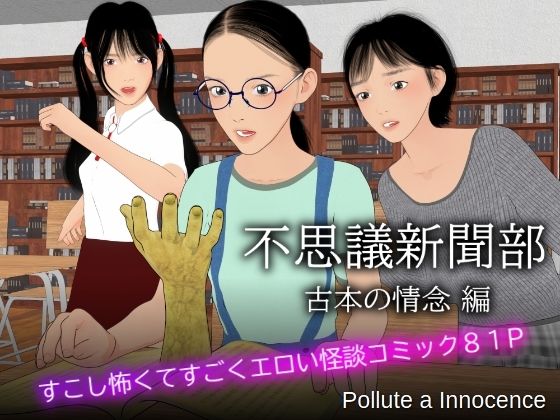 不思議新聞部
古本の情念 編
すこし怖くてすごくエロい怪談コミック８１P
Pollute a Innocence